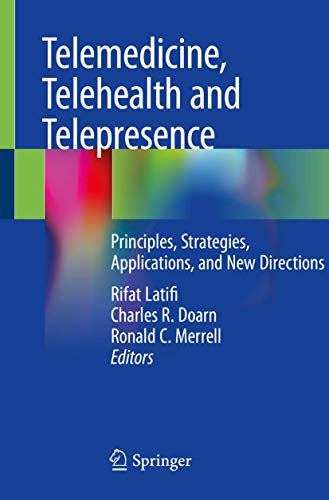 Telemedicine, Telehealth and Telepresence

Principles, Strategies, Applications, and New Directions

Rifat Latifi
Charles R. Doarn
Ronald C. Merrell
Editors

Springer